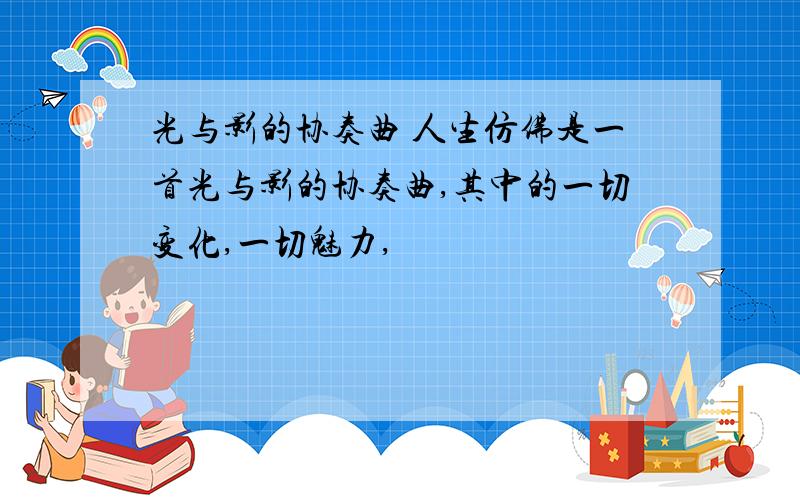 光与影的协奏曲 人生仿佛是一首光与影的协奏曲,其中的一切变化,一切魅力,